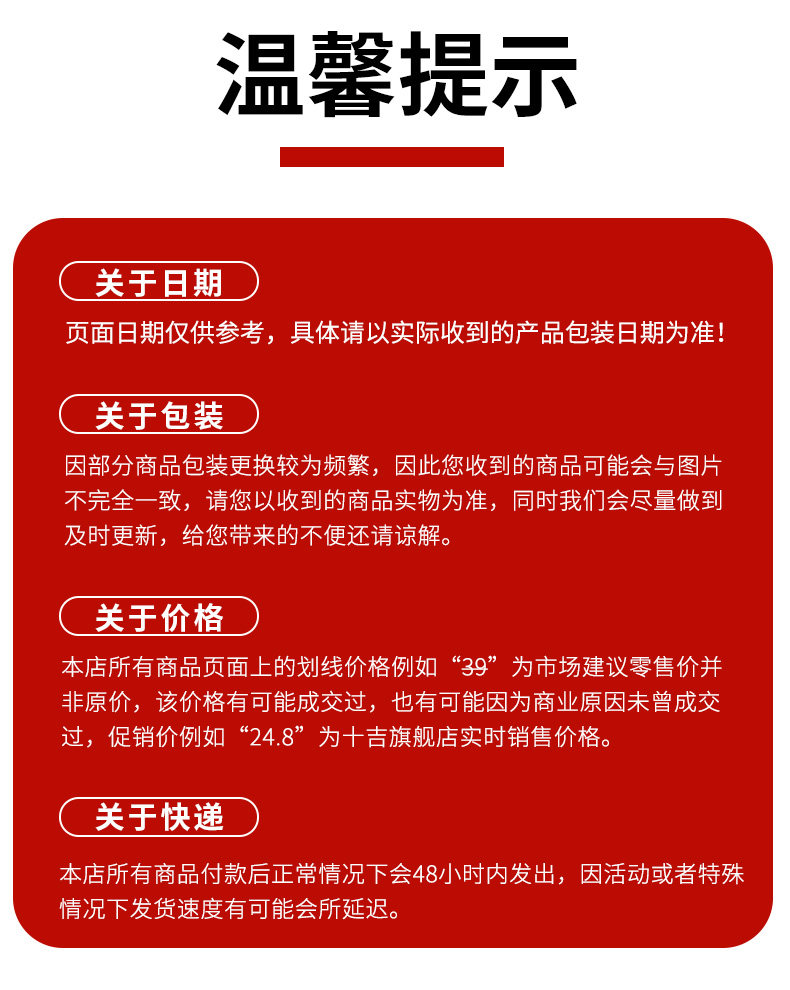 温馨提示

关于日期

页面日期仅供参考，具体请以实际收到的产品包装日期为准！

关于包装

因部分商品包装更换较为频繁，因此您收到的商品可能会与图片不完全一致，请您以收到的商品实物为准，同时我们会尽量做到及时更新，给您带来的不便还请谅解。

关于价格

本店所有商品页面上的划线价格例如“39”为市场建议零售价并非原价，该价格有可能成交过，也有可能因为商业原因未曾成交过，促销价例如“24.8”为十吉旗舰店实时销售价格。

关于快递

本店所有商品付款后正常情况下会48小时内发出，因活动或者特殊情况下发货速度有可能会所延迟。